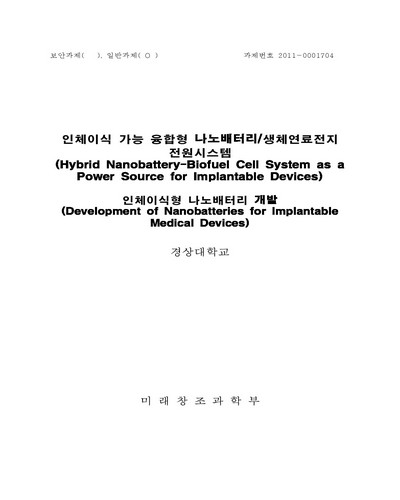 보안과제( ), 일반과제( ○ )

과제번호 2011-0001704

인체이식 가능 융합형 나노배터리/생체연료전지 전원시스템
(Hybrid Nanobattery-Biofuel Cell System as a Power Source for Implantable Devices)

인체이식형 나노배터리 개발
(Development of Nanobatteries for Implantable Medical Devices)

경상대학교

미 래 창 조 과 학 부